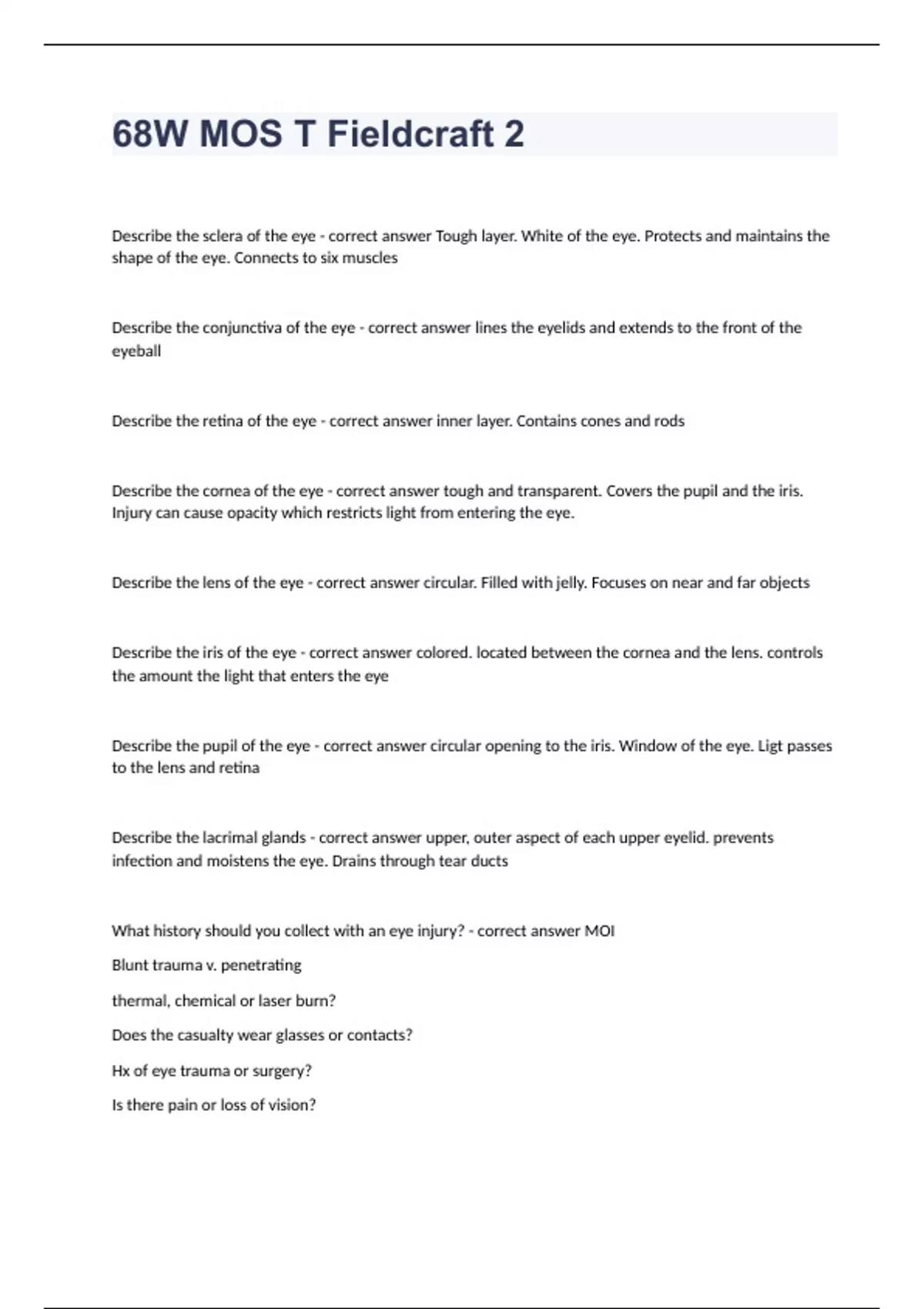 68W MOS T Fieldcraft 2

Describe the sclera of the eye - correct answer Tough layer. White of the eye. Protects and maintains the shape of the eye. Connects to six muscles

Describe the conjunctiva of the eye - correct answer lines the eyelids and extends to the front of the eyeball

Describe the retina of the eye - correct answer inner layer. Contains cones and rods

Describe the cornea of the eye - correct answer tough and transparent. Covers the pupil and the iris. Injury can cause opacity which restricts light from entering the eye.

Describe the lens of the eye - correct answer circular. Filled with jelly. Focuses on near and far objects

Describe the iris of the eye - correct answer colored. located between the cornea and the lens. controls the amount the light that enters the eye

Describe the pupil of the eye - correct answer circular opening to the iris. Window of the eye. Ligt passes to the lens and retina

Describe the lacrimal glands - correct answer upper, outer aspect of each upper eyelid. prevents infection and moistens the eye. Drains through tear ducts

What history should you collect with an eye injury? - correct answer MOI

Blunt trauma v. penetrating

thermal, chemical or laser burn?

Does the casualty wear glasses or contacts?

Hx of eye trauma or surgery?

Is there pain or loss of vision?